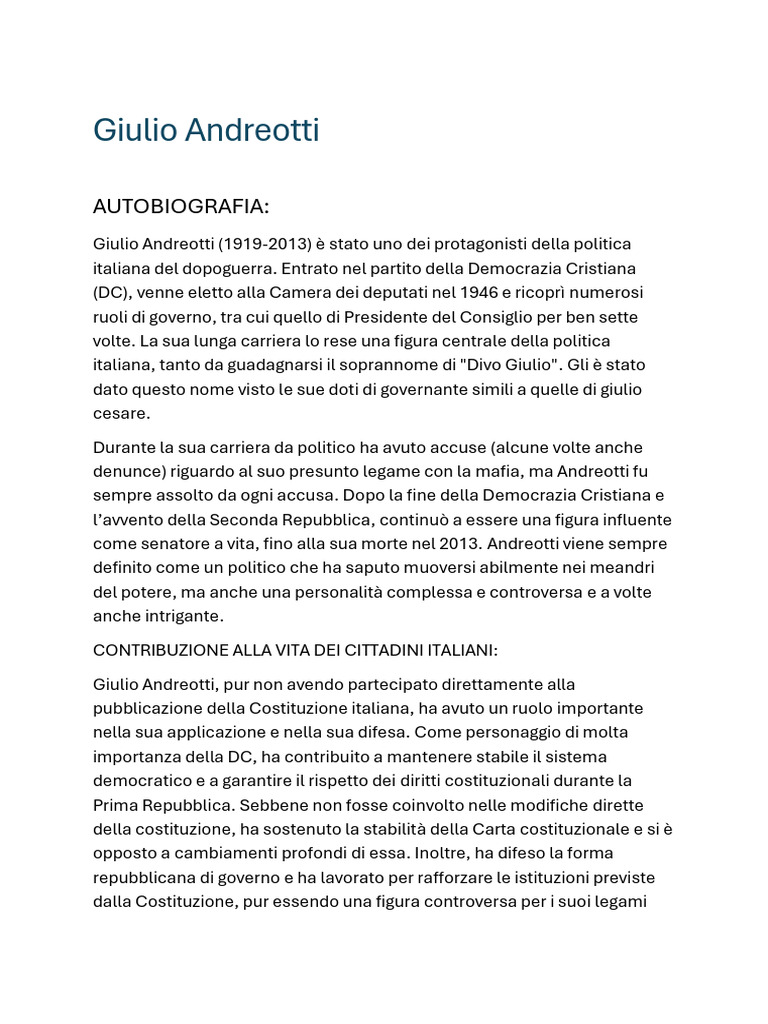 Giulio Andreotti

AUTOBIOGRAFIA:

Giulio Andreotti (1919-2013) è stato uno dei protagonisti della politica italiana del dopoguerra. Entrato nel partito della Democrazia Cristiana (DC), venne eletto alla Camera dei deputati nel 1946 e ricoprì numerosi ruoli di governo, tra cui quello di Presidente del Consiglio per ben sette volte. La sua lunga carriera lo rese una figura centrale della politica italiana, tanto da guadagnarsi il soprannome di "Divo Giulio". Gli è stato dato questo nome visto le sue doti di governante simili a quelle di giulio cesare.

Durante la sua carriera da politico ha avuto accuse (alcune volte anche denunce) riguardo al suo presunto legame con la mafia, ma Andreotti fu sempre assolto da ogni accusa. Dopo la fine della Democrazia Cristiana e l'avvento della Seconda Repubblica, continuò a essere una figura influente come senatore a vita, fino alla sua morte nel 2013. Andreotti viene sempre definito come un politico che ha saputo muoversi abilmente nei meandri del potere, ma anche una personalità complessa e controversa e a volte anche intrigante.

CONTRIBUZIONE ALLA VITA DEI CITTADINI ITALIANI:

Giulio Andreotti, pur non avendo partecipato direttamente alla pubblicazione della Costituzione italiana, ha avuto un ruolo importante nella sua applicazione e nella sua difesa. Come personaggio di molta importanza della DC, ha contribuito a mantenere stabile il sistema democratico e a garantire il rispetto dei diritti costituzionali durante la Prima Repubblica. Sebbene non fosse coinvolto nelle modifiche dirette della costituzione, ha sostenuto la stabilità della Carta costituzionale e si è opposto a cambiamenti profondi di essa. Inoltre, ha difeso la forma repubblicana di governo e ha lavorato per rafforzare le istituzioni previste dalla Costituzione, pur essendo una figura controversa per i suoi legami